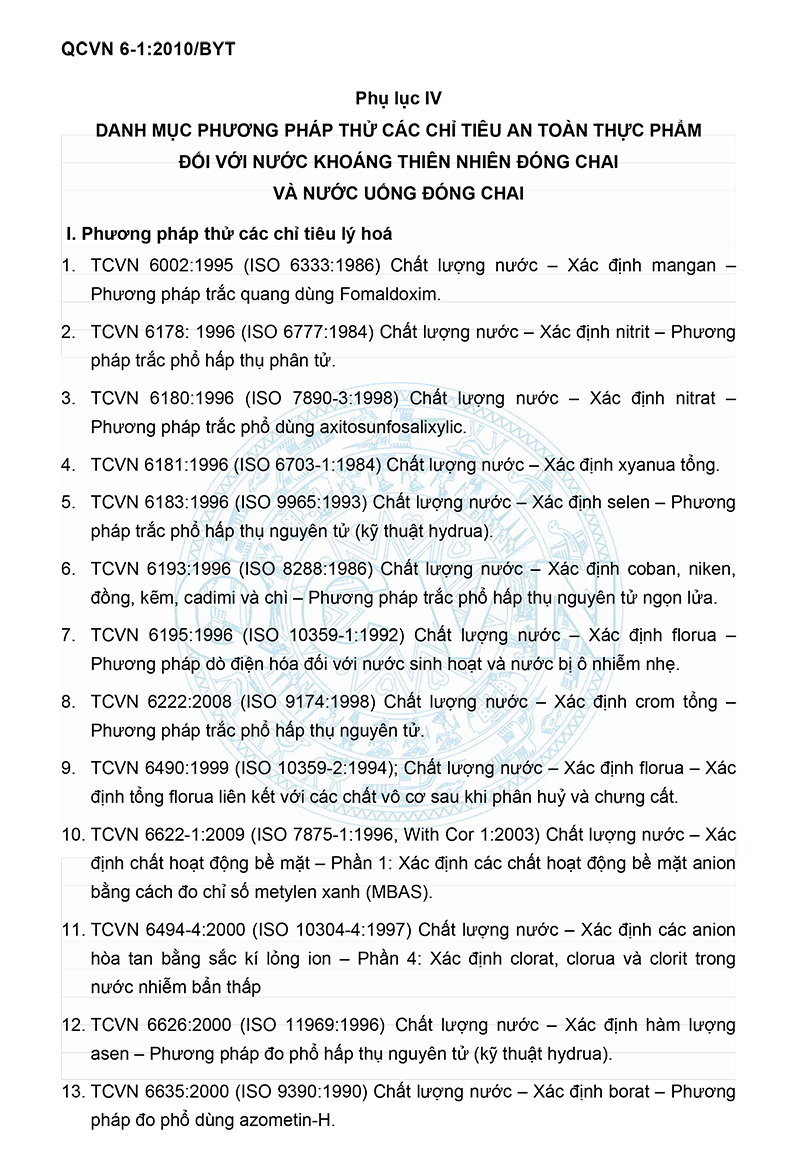 QCVN 6-1:2010/BYT

Phụ lục IV
DANH MỤC PHƯƠNG PHÁP THỬ CÁC CHỈ TIÊU AN TOÀN THỰC PHẨM ĐỐI VỚI NƯỚC KHOÁNG THIÊN NHIÊN ĐÓNG CHAI VÀ NƯỚC UỐNG ĐÓNG CHAI

I. Phương pháp thử các chỉ tiêu lý hoá

1. TCVN 6002:1995 (ISO 6333:1986) Chất lượng nước – Xác định mangan – Phương pháp trắc quang dùng Fomaldoxim.

2. TCVN 6178: 1996 (ISO 6777:1984) Chất lượng nước – Xác định nitrit – Phương pháp trắc phổ hấp thụ phân tử.

3. TCVN 6180:1996 (ISO 7890-3:1998) Chất lượng nước – Xác định nitrat – Phương pháp trắc phổ dùng axitosunfosalixylic.

4. TCVN 6181:1996 (ISO 6703-1:1984) Chất lượng nước – Xác định xyanua tổng.

5. TCVN 6183:1996 (ISO 9965:1993) Chất lượng nước – Xác định selen – Phương pháp trắc phổ hấp thụ nguyên tử (kỹ thuật hydrua).

6. TCVN 6193:1996 (ISO 8288:1986) Chất lượng nước – Xác định coban, niken, đồng, kẽm, cadimi và chì – Phương pháp trắc phổ hấp thụ nguyên tử ngọn lửa.

7. TCVN 6195:1996 (ISO 10359-1:1992) Chất lượng nước – Xác định florua – Phương pháp dò điện hóa đối với nước sinh hoạt và nước bị ô nhiễm nhẹ.

8. TCVN 6222:2008 (ISO 9174:1998) Chất lượng nước – Xác định crom tổng – Phương pháp trắc phổ hấp thụ nguyên tử.

9. TCVN 6490:1999 (ISO 10359-2:1994); Chất lượng nước – Xác định florua – Xác định tổng florua liên kết với các chất vô cơ sau khi phân huỷ và chưng cất.

10. TCVN 6622-1:2009 (ISO 7875-1:1996, With Cor 1:2003) Chất lượng nước – Xác định chất hoạt động bề mặt – Phần 1: Xác định các chất hoạt động bề mặt anion bằng cách đo chỉ số metylen xanh (MBAS).

11. TCVN 6494-4:2000 (ISO 10304-4:1997) Chất lượng nước – Xác định các anion hòa tan bằng sắc kí lỏng ion – Phần 4: Xác định clorat, clorua và clorit trong nước nhiễm bẩn thấp

12. TCVN 6626:2000 (ISO 11969:1996) Chất lượng nước – Xác định hàm lượng asen – Phương pháp đo phổ hấp thụ nguyên tử (kỹ thuật hydrua).

13. TCVN 6635:2000 (ISO 9390:1990) Chất lượng nước – Xác định borat – Phương pháp đo phổ dùng azometin-H.